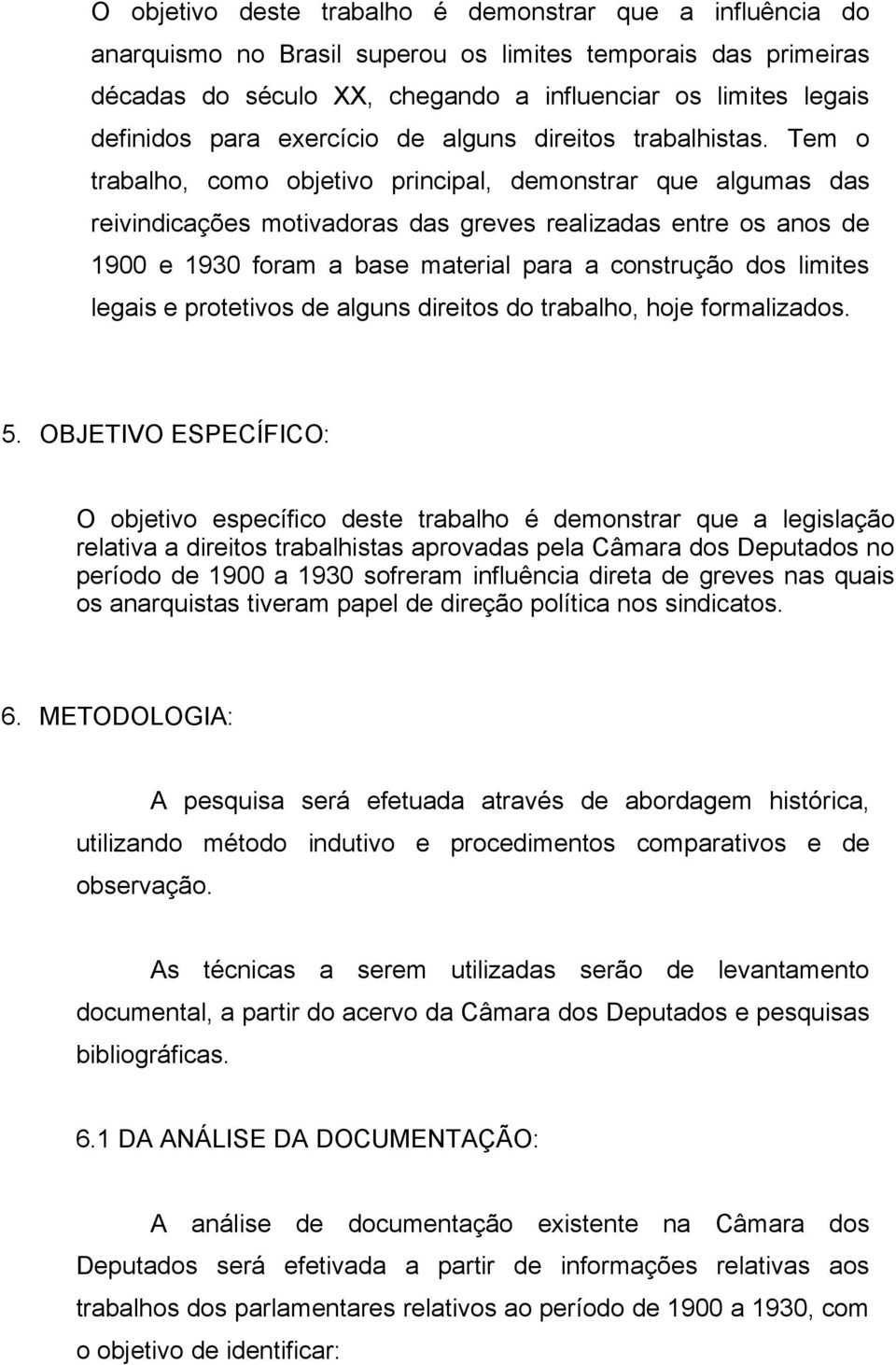 O objetivo deste trabalho é demonstrar que a influência do anarquismo no Brasil superou os limites temporais das primeiras décadas do século XX, chegando a influenciar os limites legais definidos para exercício de alguns direitos trabalhistas. Tem o trabalho, como objetivo principal, demonstrar que algumas das reivindicações motivadoras das greves realizadas entre os anos de 1900 e 1930 foram a base material para a construção dos limites legais e protetivos de alguns direitos do trabalho, hoje formalizados.

5. OBJETIVO ESPECÍFICO:

O objetivo específico deste trabalho é demonstrar que a legislação relativa a direitos trabalhistas aprovadas pela Câmara dos Deputados no período de 1900 a 1930 sofreram influência direta de greves nas quais os anarquistas tiveram papel de direção política nos sindicatos.

6. METODOLOGIA:

A pesquisa será efetuada através de abordagem histórica, utilizando método indutivo e procedimentos comparativos e de observação.

As técnicas a serem utilizadas serão de levantamento documental, a partir do acervo da Câmara dos Deputados e pesquisas bibliográficas.

6.1 DA ANÁLISE DA DOCUMENTAÇÃO:

A análise de documentação existente na Câmara dos Deputados será efetivada a partir de informações relativas aos trabalhos dos parlamentares relativos ao período de 1900 a 1930, com o objetivo de identificar: